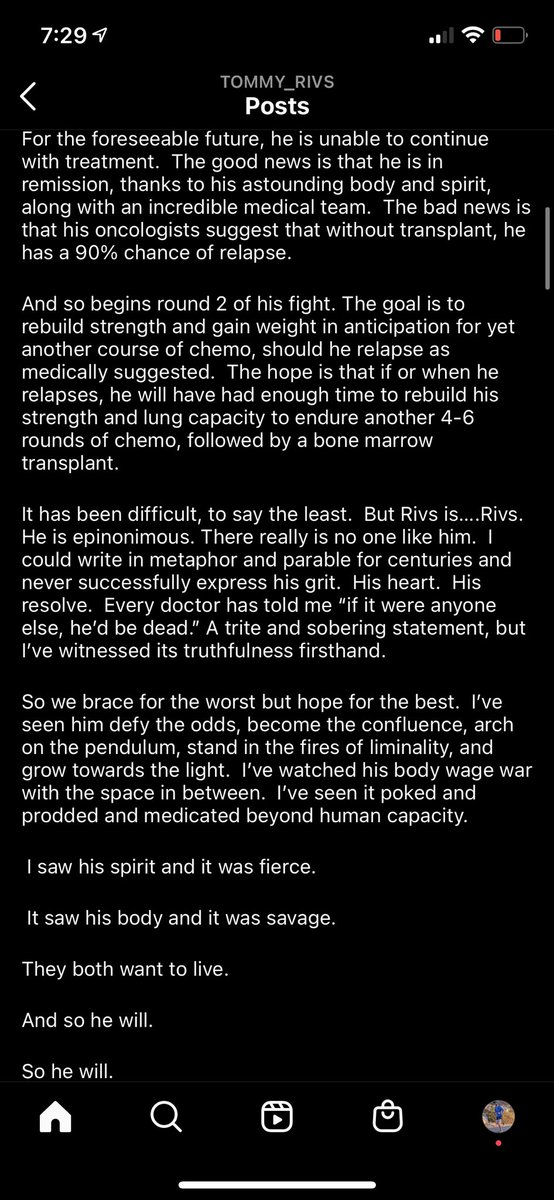 7:29

TOMMY_RIVS
Posts

For the foreseeable future, he is unable to continue with treatment. The good news is that he is in remission, thanks to his astounding body and spirit, along with an incredible medical team. The bad news is that his oncologists suggest that without transplant, he has a 90% chance of relapse.

And so begins round 2 of his fight. The goal is to rebuild strength and gain weight in anticipation for yet another course of chemo, should he relapse as medically suggested. The hope is that if or when he relapses, he will have had enough time to rebuild his strength and lung capacity to endure another 4-6 rounds of chemo, followed by a bone marrow transplant.

It has been difficult, to say the least. But Rivs is....Rivs. He is epinonimous. There really is no one like him. I could write in metaphor and parable for centuries and never successfully express his grit. His heart. His resolve. Every doctor has told me "if it were anyone else, he'd be dead." A trite and sobering statement, but I've witnessed its truthfulness firsthand.

So we brace for the worst but hope for the best. I've seen him defy the odds, become the confluence, arch on the pendulum, stand in the fires of liminality, and grow towards the light. I've watched his body wage war with the space in between. I've seen it poked and prodded and medicated beyond human capacity.

I saw his spirit and it was fierce.

It saw his body and it was savage.

They both want to live.

And so he will.

So he will.